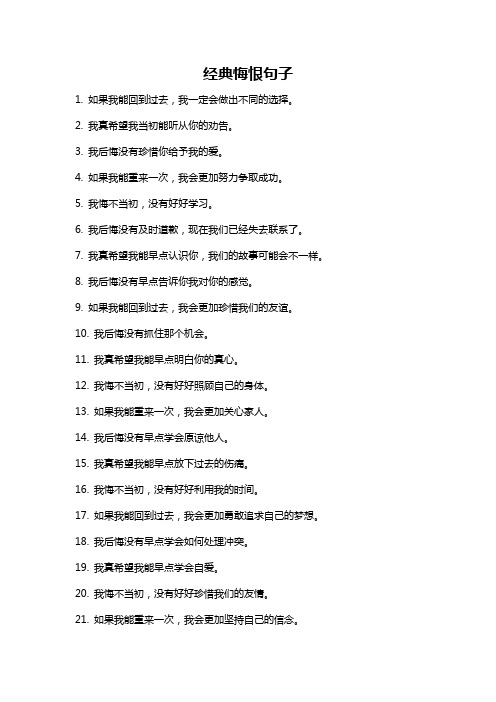 经典悔恨句子

1. 如果我能回到过去，我一定会做出不同的选择。

2. 我真希望我当初能听从你的劝告。

3. 我后悔没有珍惜你给予我的爱。

4. 如果我能重来一次，我会更加努力争取成功。

5. 我悔不当初，没有好好学习。

6. 我后悔没有及时道歉，现在我们已经失去联系了。

7. 我真希望我能早点认识你，我们的故事可能会不一样。

8. 我后悔没有早点告诉你我对你的感觉。

9. 如果我能回到过去，我会更加珍惜我们的友谊。

10. 我后悔没有抓住那个机会。

11. 我真希望我能早点明白你的真心。

12. 我悔不当初，没有好好照顾自己的身体。

13. 如果我能重来一次，我会更加关心家人。

14. 我后悔没有早点学会原谅他人。

15. 我真希望我能早点放下过去的伤痛。

16. 我悔不当初，没有好好利用我的时间。

17. 如果我能回到过去，我会更加勇敢追求自己的梦想。

18. 我后悔没有早点学会如何处理冲突。

19. 我真希望我能早点学会自爱。

20. 我悔不当初，没有好好珍惜我们的友情。

21. 如果我能重来一次，我会更加坚持自己的信念。